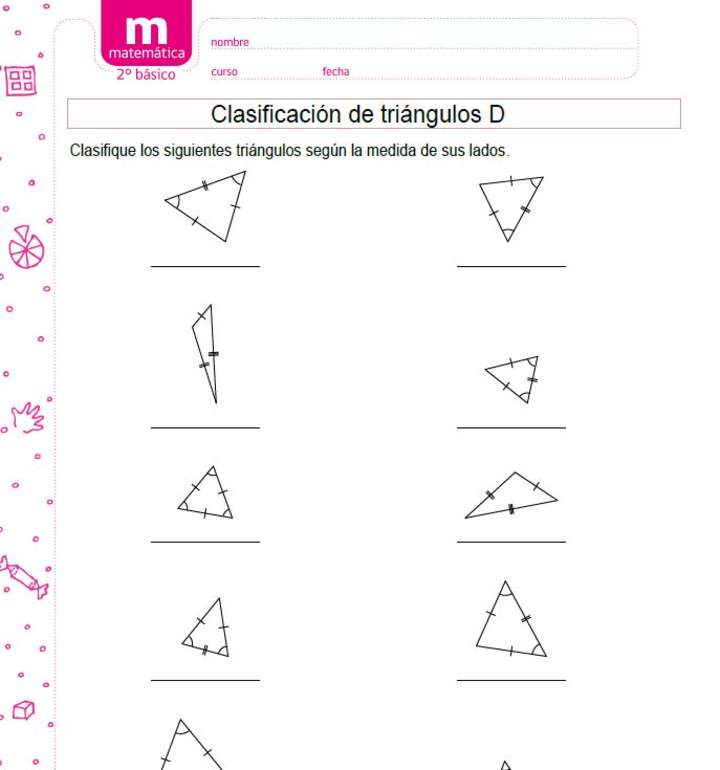 m
matemática
2º básico

nombre
curso
fecha

Clasificación de triángulos D

Clasifique los siguientes triángulos según la medida de sus lados.